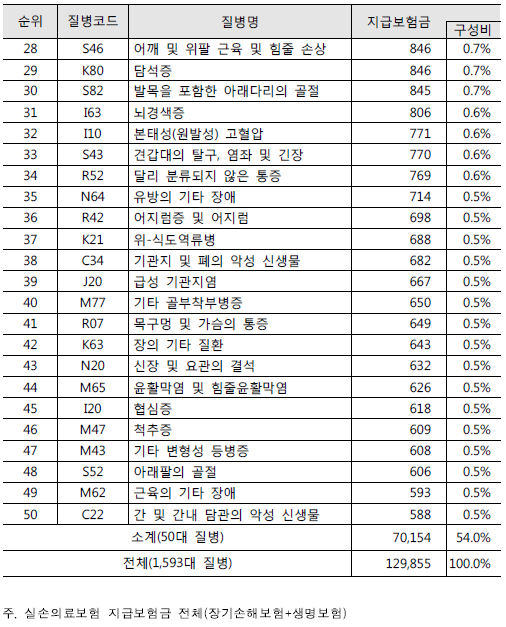 | 순위 | 질병코드 | 질병명 | 지급보험금 | 구성비 |
|---|---|---|---|---|
| 28 | S46 | 어깨 및 위팔 근육 및 힘줄 손상 | 846 | 0.7% |
| 29 | K80 | 담석증 | 846 | 0.7% |
| 30 | S82 | 발목을 포함한 아래다리의 골절 | 845 | 0.7% |
| 31 | I63 | 뇌경색증 | 806 | 0.6% |
| 32 | I10 | 본태성(원발성) 고혈압 | 771 | 0.6% |
| 33 | S43 | 견갑대의 탈구, 염좌 및 긴장 | 770 | 0.6% |
| 34 | R52 | 달리 분류되지 않은 통증 | 769 | 0.6% |
| 35 | N64 | 유방의 기타 장애 | 714 | 0.5% |
| 36 | R42 | 어지럼증 및 어지럼 | 698 | 0.5% |
| 37 | K21 | 위-식도역류병 | 688 | 0.5% |
| 38 | C34 | 기관지 및 폐의 악성 신생물 | 682 | 0.5% |
| 39 | J20 | 급성 기관지염 | 667 | 0.5% |
| 40 | M77 | 기타 골부착부병증 | 650 | 0.5% |
| 41 | R07 | 목구멍 및 가슴의 통증 | 649 | 0.5% |
| 42 | K63 | 장의 기타 질환 | 643 | 0.5% |
| 43 | N20 | 신장 및 요관의 결석 | 632 | 0.5% |
| 44 | M65 | 윤활막염 및 힘줄윤활막염 | 626 | 0.5% |
| 45 | I20 | 협심증 | 618 | 0.5% |
| 46 | M47 | 척추증 | 609 | 0.5% |
| 47 | M43 | 기타 변형성 등병증 | 608 | 0.5% |
| 48 | S52 | 아래팔의 골절 | 606 | 0.5% |
| 49 | M62 | 근육의 기타 장애 | 593 | 0.5% |
| 50 | C22 | 간 및 간내 담관의 악성 신생물 | 588 | 0.5% |
| 소계(50대 질병) | | | 70,154 | 54.0% |
| 전체(1,593대 질병) | | | 129,855 | 100.0% |

주. 실손의료보험 지급보험금 전체(장기손해보험+생명보험)